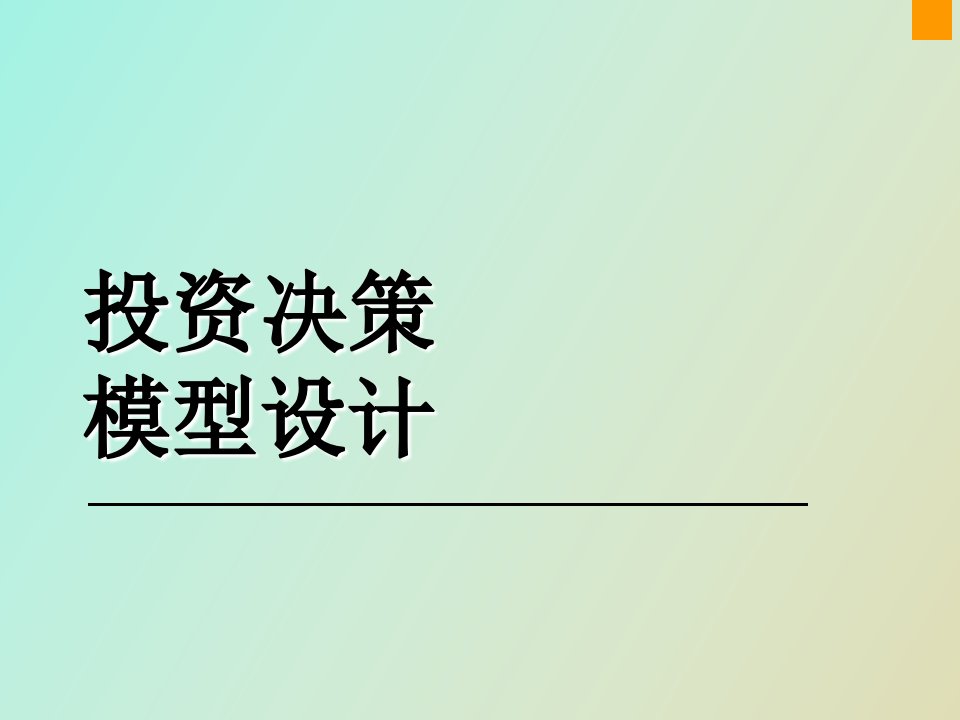 投资决策
模型设计